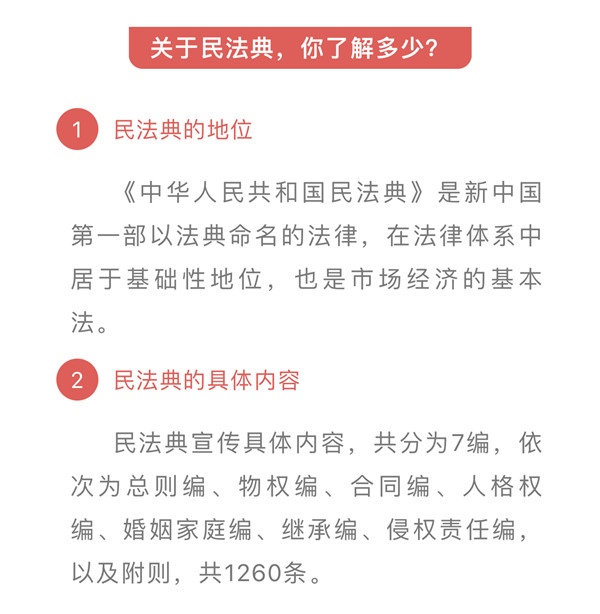 关于民法典，你了解多少？

1 民法典的地位

《中华人民共和国民法典》是新中国第一部以法典命名的法律，在法律体系中居于基础性地位，也是市场经济的基本法。

2 民法典的具体内容

民法典宣传具体内容，共分为7编，依次为总则编、物权编、合同编、人格权编、婚姻家庭编、继承编、侵权责任编，以及附则，共1260条。